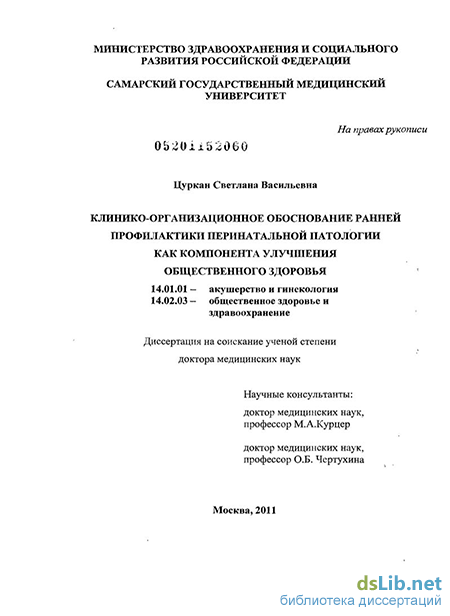 МИНИСТЕРСТВО ЗДРАВООХРАНЕНИЯ И СОЦИАЛЬНОГО РАЗВИТИЯ РОССИЙСКОЙ ФЕДЕРАЦИИ

САМАРСКИЙ ГОСУДАРСТВЕННЫЙ МЕДИЦИНСКИЙ УНИВЕРСИТЕТ

На правах рукописи

05201152060

Цуркан Светлана Васильевна

КЛИНИКО-ОРГАНИЗАЦИОННОЕ ОБОСНОВАНИЕ РАННЕЙ ПРОФИЛАКТИКИ ПЕРИНАТАЛЬНОЙ ПАТОЛОГИИ КАК КОМПОНЕНТА УЛУЧШЕНИЯ ОБЩЕСТВЕННОГО ЗДОРОВЬЯ

14.01.01 – акушерство и гинекология
14.02.03 – общественное здоровье и здравоохранение

Диссертация на соискание ученой степени доктора медицинских наук

Научные консультанты:

доктор медицинских наук, профессор М.А.Курцер

доктор медицинских наук, профессор О.Б. Чертухина

Москва, 2011

dsLib.net
библиотека диссертаций